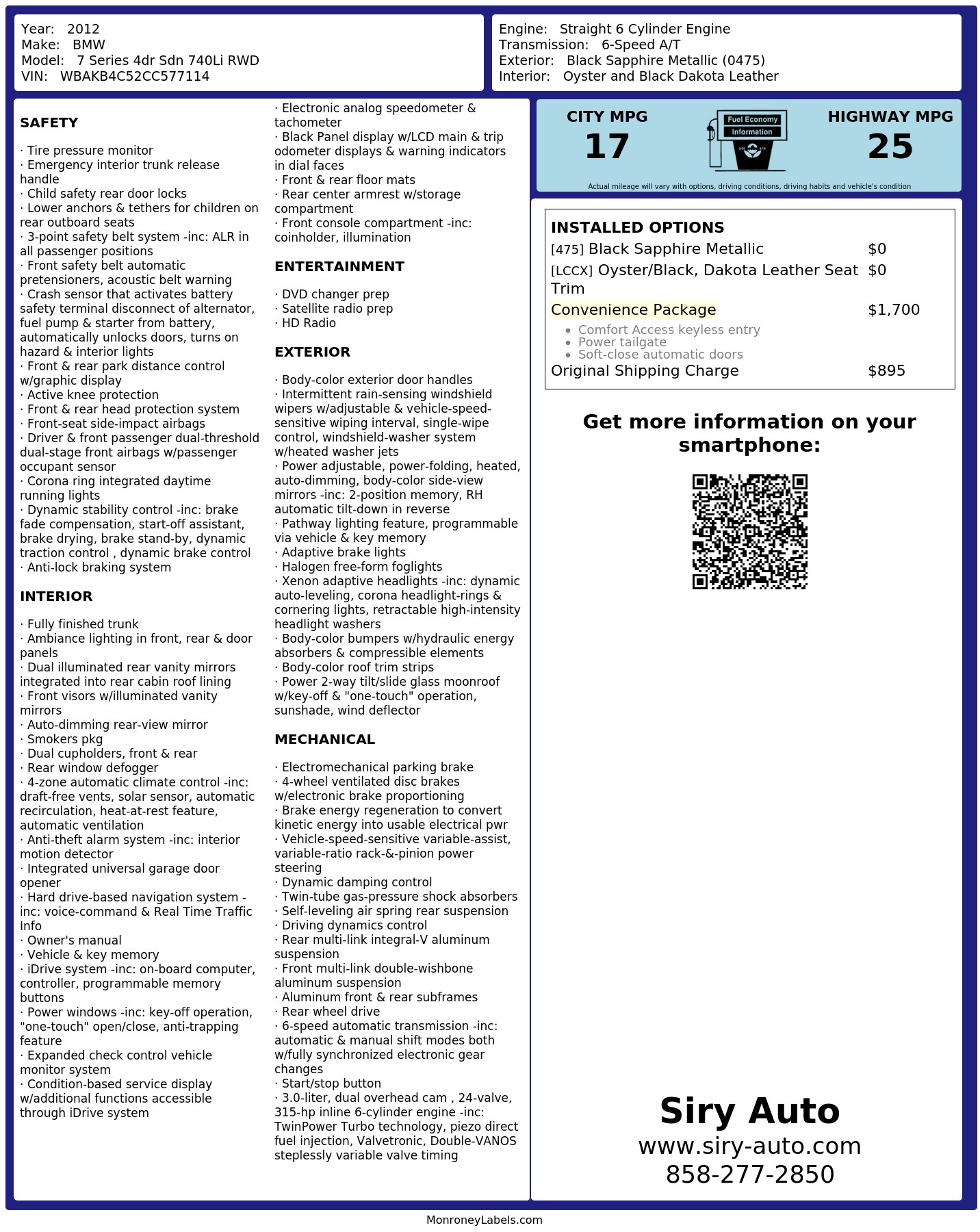 Year: 2012
Make: BMW
Model: 7 Series 4dr Sdn 740Li RWD
VIN: WBAKB4C52CC577114

Engine: Straight 6 Cylinder Engine
Transmission: 6-Speed A/T
Exterior: Black Sapphire Metallic (0475)
Interior: Oyster and Black Dakota Leather

SAFETY

· Tire pressure monitor
· Emergency interior trunk release handle
· Child safety rear door locks
· Lower anchors & tethers for children on rear outboard seats
· 3-point safety belt system -inc: ALR in all passenger positions
· Front safety belt automatic pretensioners, acoustic belt warning
· Crash sensor that activates battery safety terminal disconnect of alternator, fuel pump & starter from battery, automatically unlocks doors, turns on hazard & interior lights
· Front & rear park distance control w/graphic display
· Active knee protection
· Front & rear head protection system
· Front-seat side-impact airbags
· Driver & front passenger dual-threshold dual-stage front airbags w/passenger occupant sensor
· Corona ring integrated daytime running lights
· Dynamic stability control -inc: brake fade compensation, start-off assistant, brake drying, brake stand-by, dynamic traction control , dynamic brake control
· Anti-lock braking system

INTERIOR

· Fully finished trunk
· Ambiance lighting in front, rear & door panels
· Dual illuminated rear vanity mirrors integrated into rear cabin roof lining
· Front visors w/illuminated vanity mirrors
· Auto-dimming rear-view mirror
· Smokers pkg
· Dual cupholders, front & rear
· Rear window defogger
· 4-zone automatic climate control -inc: draft-free vents, solar sensor, automatic recirculation, heat-at-rest feature, automatic ventilation
· Anti-theft alarm system -inc: interior motion detector
· Integrated universal garage door opener
· Hard drive-based navigation system -inc: voice-command & Real Time Traffic Info
· Owner's manual
· Vehicle & key memory
· iDrive system -inc: on-board computer, controller, programmable memory buttons
· Power windows -inc: key-off operation, "one-touch" open/close, anti-trapping feature
· Expanded check control vehicle monitor system
· Condition-based service display w/additional functions accessible through iDrive system
· Electronic analog speedometer & tachometer
· Black Panel display w/LCD main & trip odometer displays & warning indicators in dial faces
· Front & rear floor mats
· Rear center armrest w/storage compartment
· Front console compartment -inc: coinholder, illumination

ENTERTAINMENT

· DVD changer prep
· Satellite radio prep
· HD Radio

EXTERIOR

· Body-color exterior door handles
· Intermittent rain-sensing windshield wipers w/adjustable & vehicle-speed-sensitive wiping interval, single-wipe control, windshield-washer system w/heated washer jets
· Power adjustable, power-folding, heated, auto-dimming, body-color side-view mirrors -inc: 2-position memory, RH automatic tilt-down in reverse
· Pathway lighting feature, programmable via vehicle & key memory
· Adaptive brake lights
· Halogen free-form foglights
· Xenon adaptive headlights -inc: dynamic auto-leveling, corona headlight-rings & cornering lights, retractable high-intensity headlight washers
· Body-color bumpers w/hydraulic energy absorbers & compressible elements
· Body-color roof trim strips
· Power 2-way tilt/slide glass moonroof w/key-off & "one-touch" operation, sunshade, wind deflector

MECHANICAL

· Electromechanical parking brake
· 4-wheel ventilated disc brakes w/electronic brake proportioning
· Brake energy regeneration to convert kinetic energy into usable electrical pwr
· Vehicle-speed-sensitive variable-assist, variable-ratio rack-&-pinion power steering
· Dynamic damping control
· Twin-tube gas-pressure shock absorbers
· Self-leveling air spring rear suspension
· Driving dynamics control
· Rear multi-link integral-V aluminum suspension
· Front multi-link double-wishbone aluminum suspension
· Aluminum front & rear subframes
· Rear wheel drive
· 6-speed automatic transmission -inc: automatic & manual shift modes both w/fully synchronized electronic gear changes
· Start/stop button
· 3.0-liter, dual overhead cam , 24-valve, 315-hp inline 6-cylinder engine -inc: TwinPower Turbo technology, piezo direct fuel injection, Valvetronic, Double-VANOS steplessly variable valve timing

CITY MPG
17
Fuel Economy
Information
HIGHWAY MPG
25
Actual mileage will vary with options, driving conditions, driving habits and vehicle's condition

INSTALLED OPTIONS
| | |
|---|---|
| [475] Black Sapphire Metallic | $0 |
| [LCCX] Oyster/Black, Dakota Leather Seat Trim | $0 |
| Convenience Package | $1,700 |
| • Comfort Access keyless entry • Power tailgate • Soft-close automatic doors | |
| Original Shipping Charge | $895 |

Get more information on your smartphone:

Siry Auto
www.siry-auto.com
858-277-2850

MonroneyLabels.com